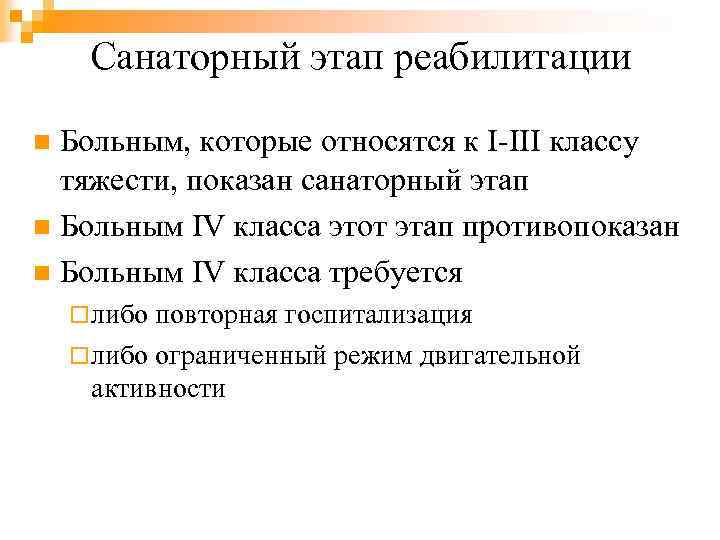 Санаторный этап реабилитации

Больным, которые относятся к I-III классу тяжести, показан санаторный этап

Больным IV класса этот этап противопоказан

Больным IV класса требуется

либо повторная госпитализация

либо ограниченный режим двигательной активности